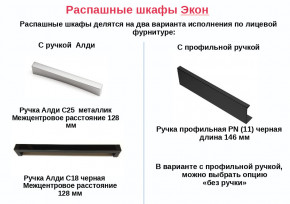 Распашные шкафы Экон

Распашные шкафы делятся на два варианта исполнения по лицевой фурнитуре:

С ручкой Алди

Ручка Алди С25 металлик
Межцентровое расстояние 128 мм

Ручка Алди С18 черная
Межцентровое расстояние 128 мм

С профильной ручкой

Ручка профильная PN (11) черная
длина 146 мм

В варианте с профильной ручкой, можно выбрать опцию «без ручки»